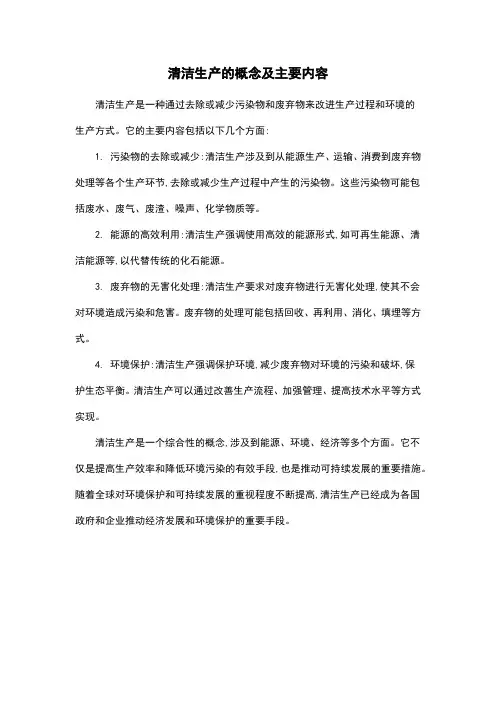 清洁生产的概念及主要内容

清洁生产是一种通过去除或减少污染物和废弃物来改进生产过程和环境的生产方式。它的主要内容包括以下几个方面:

1. 污染物的去除或减少:清洁生产涉及到从能源生产、运输、消费到废弃物处理等各个生产环节,去除或减少生产过程中产生的污染物。这些污染物可能包括废水、废气、废渣、噪声、化学物质等。

2. 能源的高效利用:清洁生产强调使用高效的能源形式,如可再生能源、清洁能源等,以代替传统的化石能源。

3. 废弃物的无害化处理:清洁生产要求对废弃物进行无害化处理,使其不会对环境造成污染和危害。废弃物的处理可能包括回收、再利用、消化、填埋等方式。

4. 环境保护:清洁生产强调保护环境,减少废弃物对环境的污染和破坏,保护生态平衡。清洁生产可以通过改善生产流程、加强管理、提高技术水平等方式实现。

清洁生产是一个综合性的概念,涉及到能源、环境、经济等多个方面。它不仅是提高生产效率和降低环境污染的有效手段,也是推动可持续发展的重要措施。随着全球对环境保护和可持续发展的重视程度不断提高,清洁生产已经成为各国政府和企业推动经济发展和环境保护的重要手段。